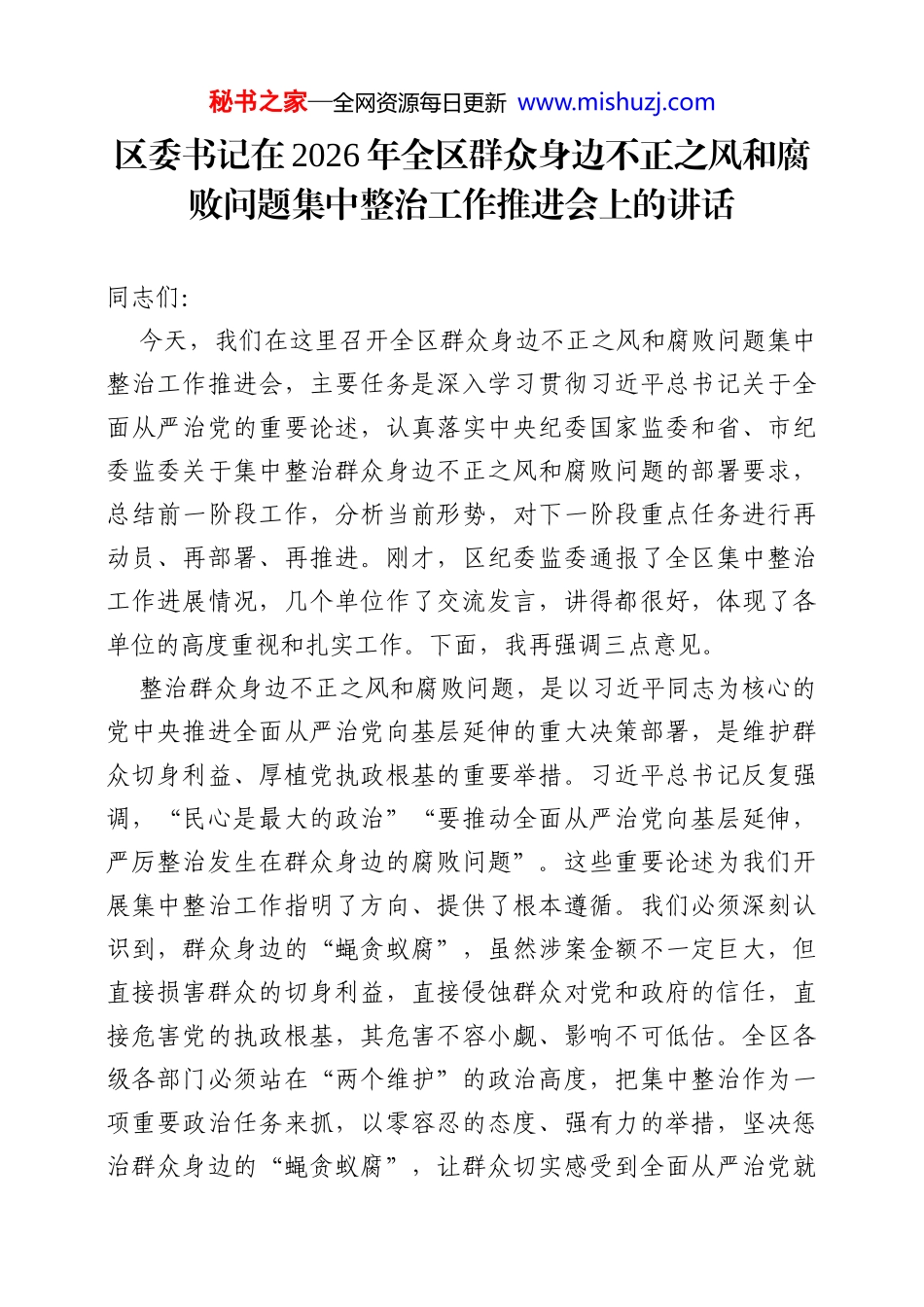 秘书之家—全网资源每日更新 www.mishuzj.com

区委书记在2026年全区群众身边不正之风和腐败问题集中整治工作推进会上的讲话

同志们:

今天，我们在这里召开全区群众身边不正之风和腐败问题集中整治工作推进会，主要任务是深入学习贯彻习近平总书记关于全面从严治党的重要论述，认真落实中央纪委国家监委和省、市纪委监委关于集中整治群众身边不正之风和腐败问题的部署要求，总结前一阶段工作，分析当前形势，对下一阶段重点任务进行再动员、再部署、再推进。刚才，区纪委监委通报了全区集中整治工作进展情况，几个单位作了交流发言，讲得都很好，体现了各单位的高度重视和扎实工作。下面，我再强调三点意见。

整治群众身边不正之风和腐败问题，是以习近平同志为核心的党中央推进全面从严治党向基层延伸的重大决策部署，是维护群众切身利益、厚植党执政根基的重要举措。习近平总书记反复强调，“民心是最大的政治”“要推动全面从严治党向基层延伸，严厉整治发生在群众身边的腐败问题”。这些重要论述为我们开展集中整治工作指明了方向、提供了根本遵循。我们必须深刻认识到，群众身边的“蝇贪蚁腐”，虽然涉案金额不一定巨大，但直接损害群众的切身利益，直接侵蚀群众对党和政府的信任，直接危害党的执政根基，其危害不容小觑、影响不可低估。全区各级各部门必须站在“两个维护”的政治高度，把集中整治作为一项重要政治任务来抓，以零容忍的态度、强有力的举措，坚决惩治群众身边的“蝇贪蚁腐”，让群众切实感受到全面从严治党就